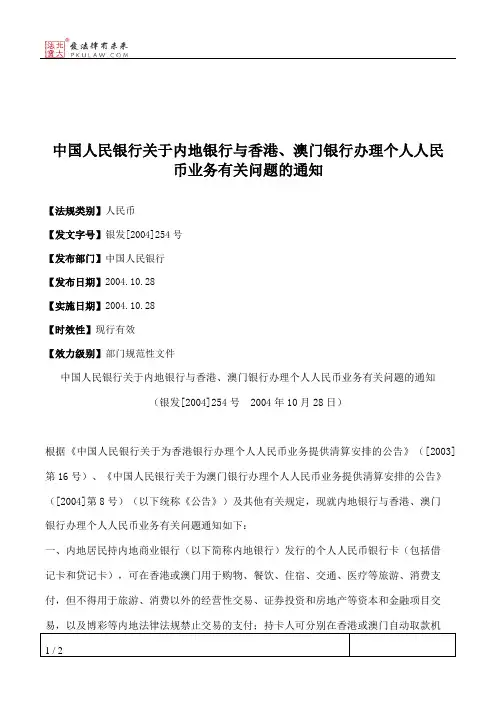 北大法宝 发法律有未来 PKULAW.COM

中国人民银行关于内地银行与香港、澳门银行办理个人人民币业务有关问题的通知

【法规类别】人民币

【发文字号】银发[2004]254号

【发布部门】中国人民银行

【发布日期】2004.10.28

【实施日期】2004.10.28

【时效性】现行有效

【效力级别】部门规范性文件

中国人民银行关于内地银行与香港、澳门银行办理个人人民币业务有关问题的通知

（银发[2004]254号 2004年10月28日）

根据《中国人民银行关于为香港银行办理个人人民币业务提供清算安排的公告》（[2003]第16号）、《中国人民银行关于为澳门银行办理个人人民币业务提供清算安排的公告》（[2004]第8号）（以下统称《公告》）及其他有关规定，现就内地银行与香港、澳门银行办理个人人民币业务有关问题通知如下：

一、内地居民持内地商业银行（以下简称内地银行）发行的个人人民币银行卡（包括借记卡和贷记卡），可在香港或澳门用于购物、餐饮、住宿、交通、医疗等旅游、消费支付，但不得用于旅游、消费以外的经营性交易、证券投资和房地产等资本和金融项目交易，以及博彩等内地法律法规禁止交易的支付；持卡人可分别在香港或澳门自动取款机

1 / 2